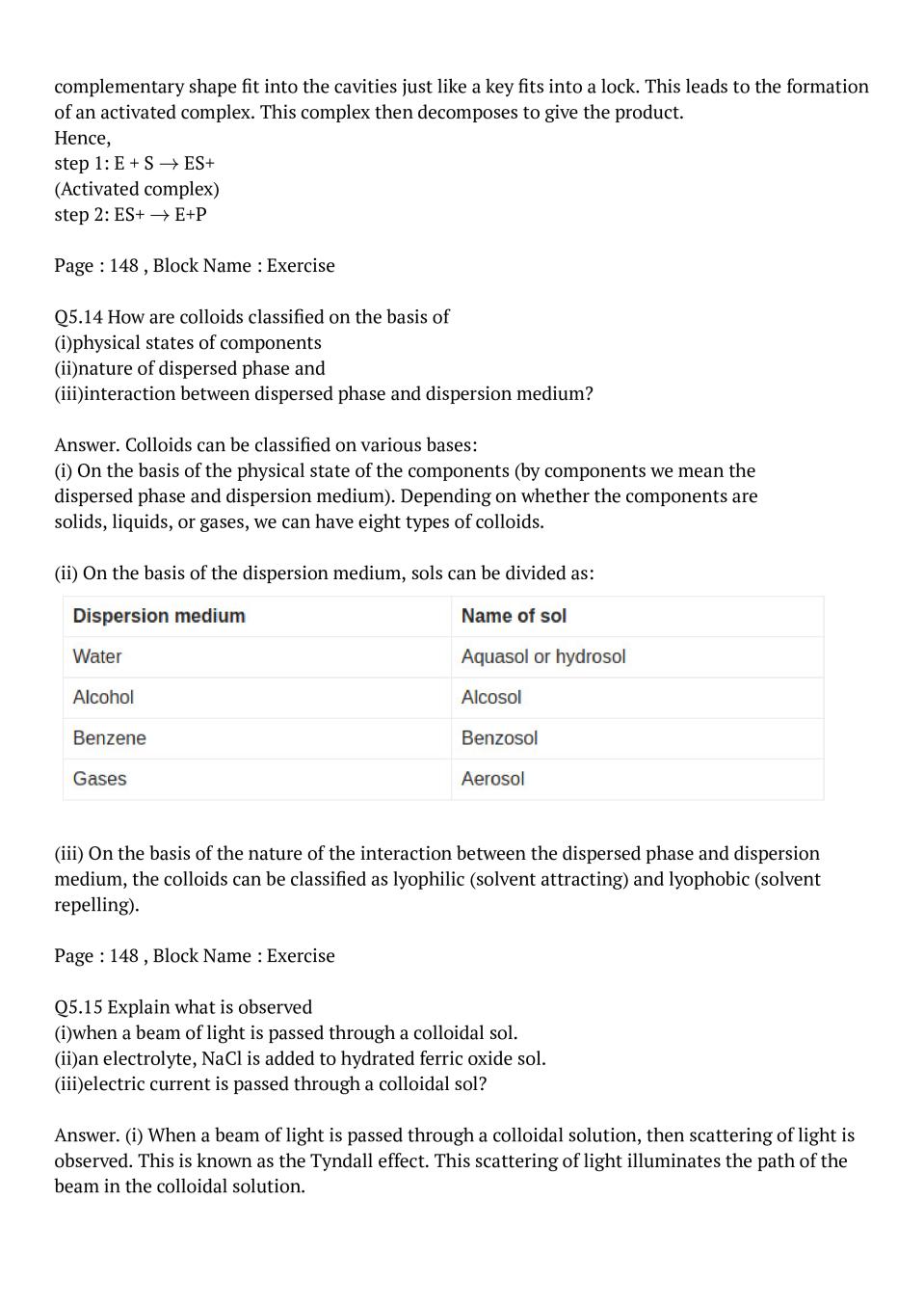 complementary shape fit into the cavities just like a key fits into a lock. This leads to the formation of an activated complex. This complex then decomposes to give the product.
Hence,
step 1: E + S $\rightarrow$ ES+
(Activated complex)
step 2: ES+ $\rightarrow$ E+P

Page : 148 , Block Name : Exercise

Q5.14 How are colloids classified on the basis of
(i)physical states of components
(ii)nature of dispersed phase and
(iii)interaction between dispersed phase and dispersion medium?

Answer. Colloids can be classified on various bases:
(i) On the basis of the physical state of the components (by components we mean the dispersed phase and dispersion medium). Depending on whether the components are solids, liquids, or gases, we can have eight types of colloids.

(ii) On the basis of the dispersion medium, sols can be divided as:

| Dispersion medium | Name of sol |
|---|---|
| Water | Aquasol or hydrosol |
| Alcohol | Alcosol |
| Benzene | Benzosol |
| Gases | Aerosol |

(iii) On the basis of the nature of the interaction between the dispersed phase and dispersion medium, the colloids can be classified as lyophilic (solvent attracting) and lyophobic (solvent repelling).

Page : 148 , Block Name : Exercise

Q5.15 Explain what is observed
(i)when a beam of light is passed through a colloidal sol.
(ii)an electrolyte, NaCl is added to hydrated ferric oxide sol.
(iii)electric current is passed through a colloidal sol?

Answer. (i) When a beam of light is passed through a colloidal solution, then scattering of light is observed. This is known as the Tyndall effect. This scattering of light illuminates the path of the beam in the colloidal solution.